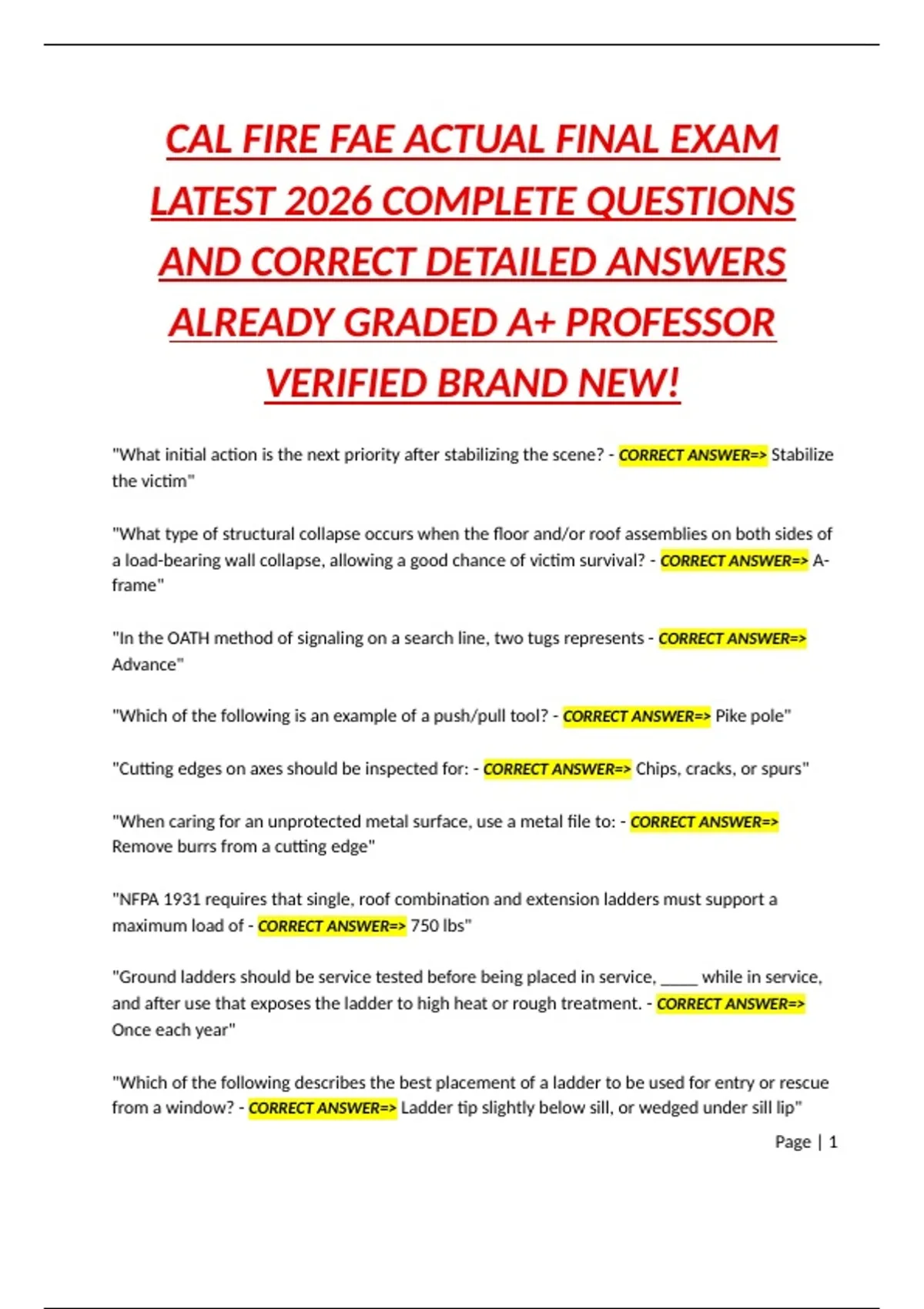 CAL FIRE FAE ACTUAL FINAL EXAM LATEST 2026 COMPLETE QUESTIONS AND CORRECT DETAILED ANSWERS ALREADY GRADED A+ PROFESSOR VERIFIED BRAND NEW!

"What initial action is the next priority after stabilizing the scene? - CORRECT ANSWER=> Stabilize the victim"

"What type of structural collapse occurs when the floor and/or roof assemblies on both sides of a load-bearing wall collapse, allowing a good chance of victim survival? - CORRECT ANSWER=> A-frame"

"In the OATH method of signaling on a search line, two tugs represents - CORRECT ANSWER=> Advance"

"Which of the following is an example of a push/pull tool? - CORRECT ANSWER=> Pike pole"

"Cutting edges on axes should be inspected for: - CORRECT ANSWER=> Chips, cracks, or spurs"

"When caring for an unprotected metal surface, use a metal file to: - CORRECT ANSWER=> Remove burrs from a cutting edge"

"NFPA 1931 requires that single, roof combination and extension ladders must support a maximum load of - CORRECT ANSWER=> 750 lbs"

"Ground ladders should be service tested before being placed in service, _____ while in service, and after use that exposes the ladder to high heat or rough treatment. - CORRECT ANSWER=> Once each year"

"Which of the following describes the best placement of a ladder to be used for entry or rescue from a window? - CORRECT ANSWER=> Ladder tip slightly below sill, or wedged under sill lip"

Page | 1